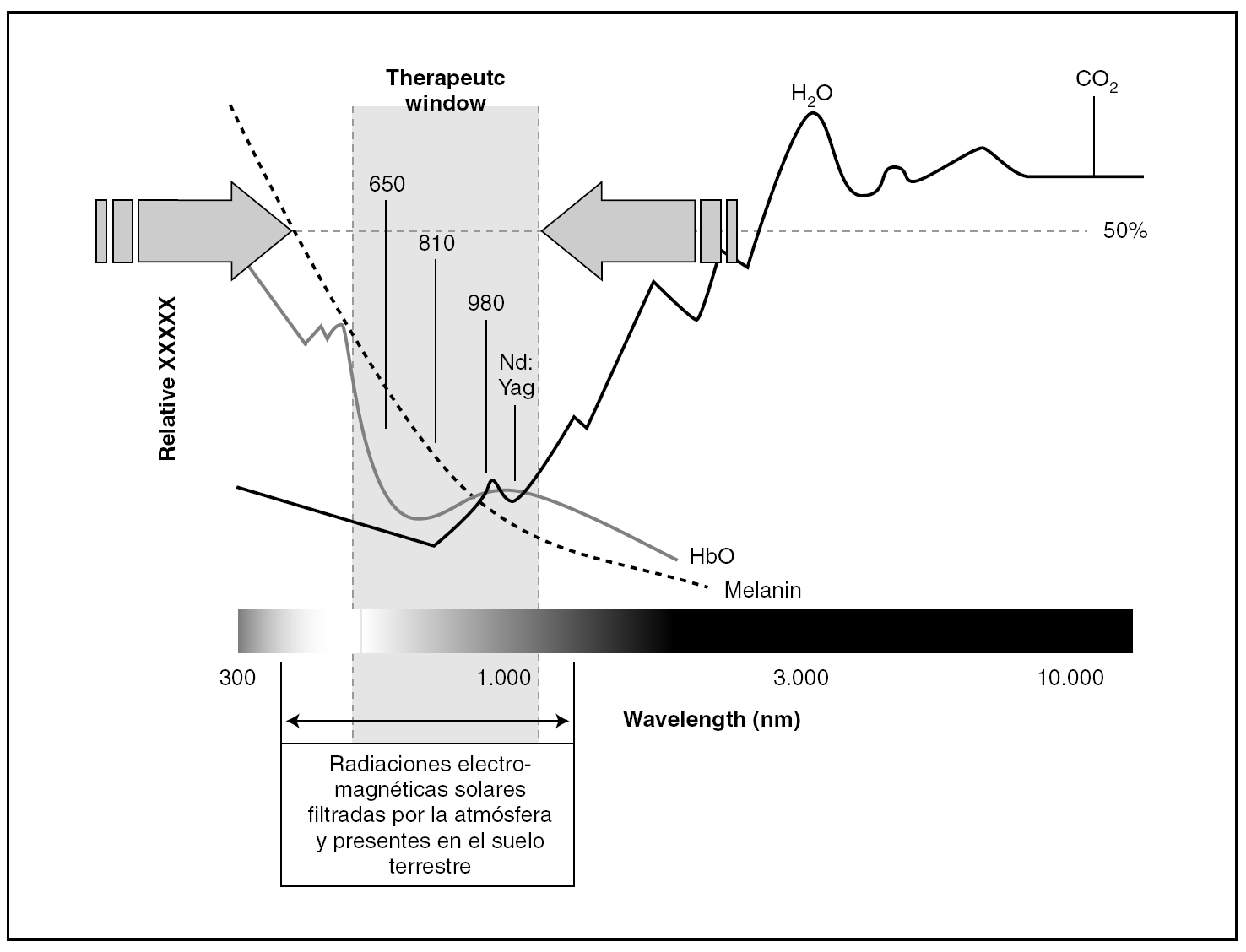 Therapeutc window

$H_2O$

$CO_2$

650

810

980

Nd: Yag

50%

Relative XXXXX

HbO

Melanin

300

1.000

3.000

10.000

Wavelength (nm)

Radiaciones electromagnéticas solares filtradas por la atmósfera y presentes en el suelo terrestre